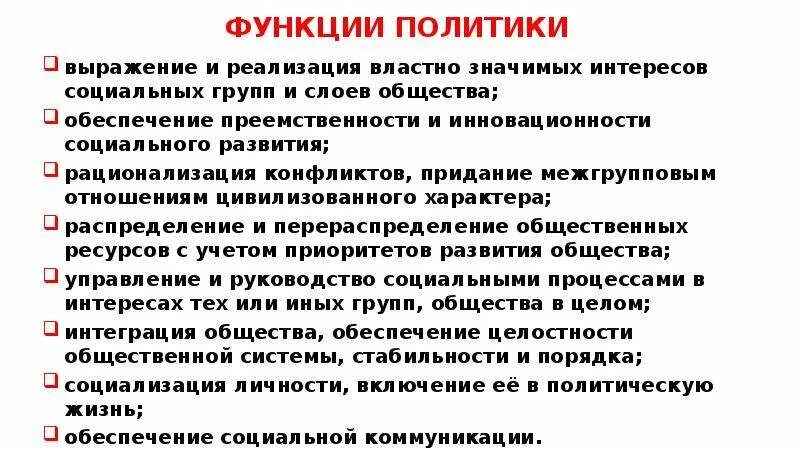 ФУНКЦИИ ПОЛИТИКИ

❑ выражение и реализация властно значимых интересов социальных групп и слоев общества;

❑ обеспечение преемственности и инновационности социального развития;

❑ рационализация конфликтов, придание межгрупповым отношениям цивилизованного характера;

❑ распределение и перераспределение общественных ресурсов с учетом приоритетов развития общества;

❑ управление и руководство социальными процессами в интересах тех или иных групп, общества в целом;

❑ интеграция общества, обеспечение целостности общественной системы, стабильности и порядка;

❑ социализация личности, включение её в политическую жизнь;

❑ обеспечение социальной коммуникации.